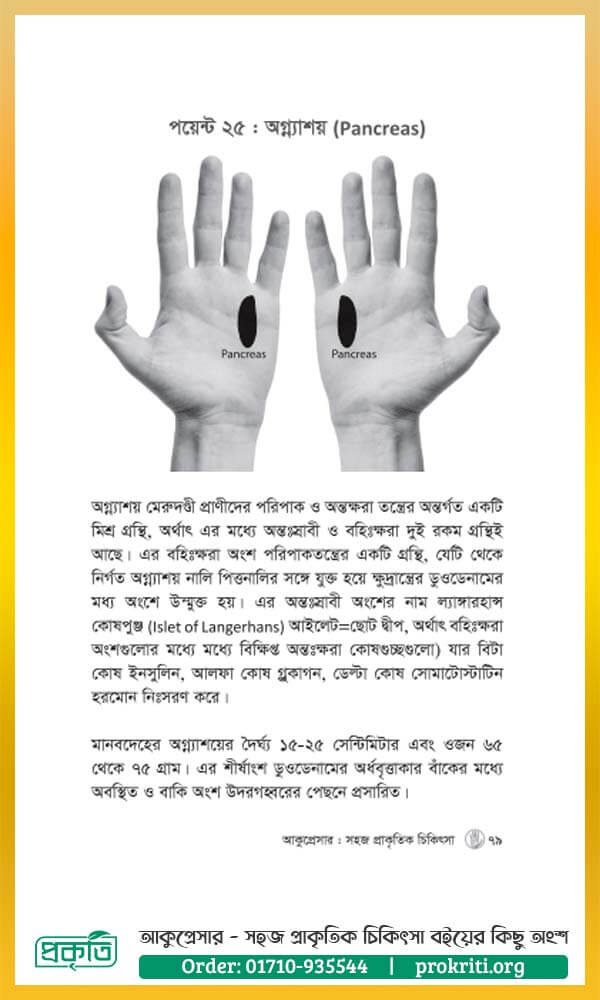 পয়েন্ট ২৫ : অগ্ন্যাশয় (Pancreas)

Pancreas

Pancreas

অগ্ন্যাশয় মেরুদণ্ডী প্রাণীদের পরিপাক ও অন্তঃক্ষরা তন্ত্রের অন্তর্গত একটি মিশ্র গ্রন্থি, অর্থাৎ এর মধ্যে অন্তঃস্রাবী ও বহিঃক্ষরা দুই রকম গ্রন্থিই আছে। এর বহিঃক্ষরা অংশ পরিপাকতন্ত্রের একটি গ্রন্থি, যেটি থেকে নির্গত অগ্ন্যাশয় নালি পিত্তনালির সঙ্গে যুক্ত হয়ে ক্ষুদ্রান্ত্রের ডুওডেনামের মধ্য অংশে উন্মুক্ত হয়। এর অন্তঃস্রাবী অংশের নাম ল্যাঙ্গারহান্স কোষপুঞ্জ (Islet of Langerhans) আইলেট=ছোট দ্বীপ, অর্থাৎ বহিঃক্ষরা অংশগুলোর মধ্যে মধ্যে বিক্ষিপ্ত অন্তঃক্ষরা কোষগুচ্ছগুলো) যার বিটা কোষ ইনসুলিন, আলফা কোষ গ্লুকাগন, ডেল্টা কোষ সোমাটোস্টাটিন হরমোন নিঃসরণ করে।

মানবদেহের অগ্ন্যাশয়ের দৈর্ঘ্য ১৫-২৫ সেন্টিমিটার এবং ওজন ৬৫ থেকে ৭৫ গ্রাম। এর শীর্ষাংশ ডুওডেনামের অর্ধবৃত্তাকার বাঁকের মধ্যে অবস্থিত ও বাকি অংশ উদরগহ্বরের পেছনে প্রসারিত।

আকুপ্রেসার : সহজ প্রাকৃতিক চিকিৎসা ৭৯

প্রকৃতি

আকুপ্রেসার - সহজ প্রাকৃতিক চিকিৎসা বইয়ের কিছু অংশ

Order: 01710-935544 | prokriti.org